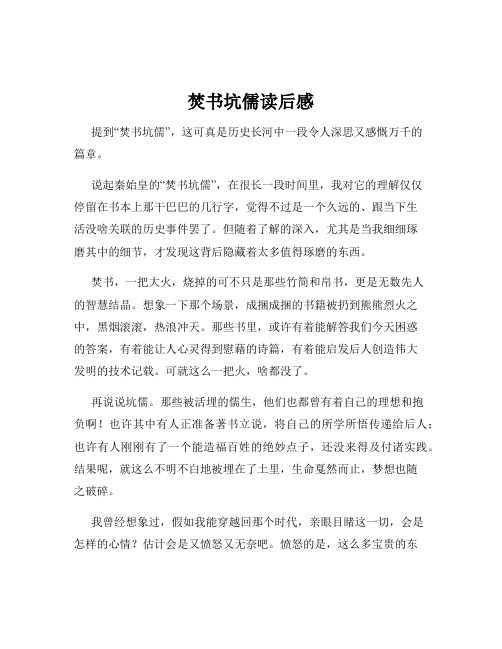 焚书坑儒读后感

提到“焚书坑儒”，这可真是历史长河中一段令人深思又感慨万千的篇章。

说起秦始皇的“焚书坑儒”，在很长一段时间里，我对它的理解仅仅停留在书本上那干巴巴的几行字，觉得不过是一个久远的、跟当下生活没啥关联的历史事件罢了。但随着了解的深入，尤其是当我细细琢磨其中的细节，才发现这背后隐藏着太多值得琢磨的东西。

焚书，一把大火，烧掉的可不只是那些竹简和帛书，更是无数先人的智慧结晶。想象一下那个场景，成捆成捆的书籍被扔到熊熊烈火之中，黑烟滚滚，热浪冲天。那些书里，或许有着能解答我们今天困惑的答案，有着能让人心灵得到慰藉的诗篇，有着能启发后人创造伟大发明的技术记载。可就这么一把火，啥都没了。

再说说坑儒。那些被活埋的儒生，他们也都曾有着自己的理想和抱负啊！也许其中有人正准备著书立说，将自己的所学所悟传递给后人；也许有人刚刚有了一个能造福百姓的绝妙点子，还没来得及付诸实践。结果呢，就这么不明不白地被埋在了土里，生命戛然而止，梦想也随之破碎。

我曾经想象过，假如我能穿越回那个时代，亲眼目睹这一切，会是怎样的心情？估计会是又愤怒又无奈吧。愤怒的是，这么多宝贵的东